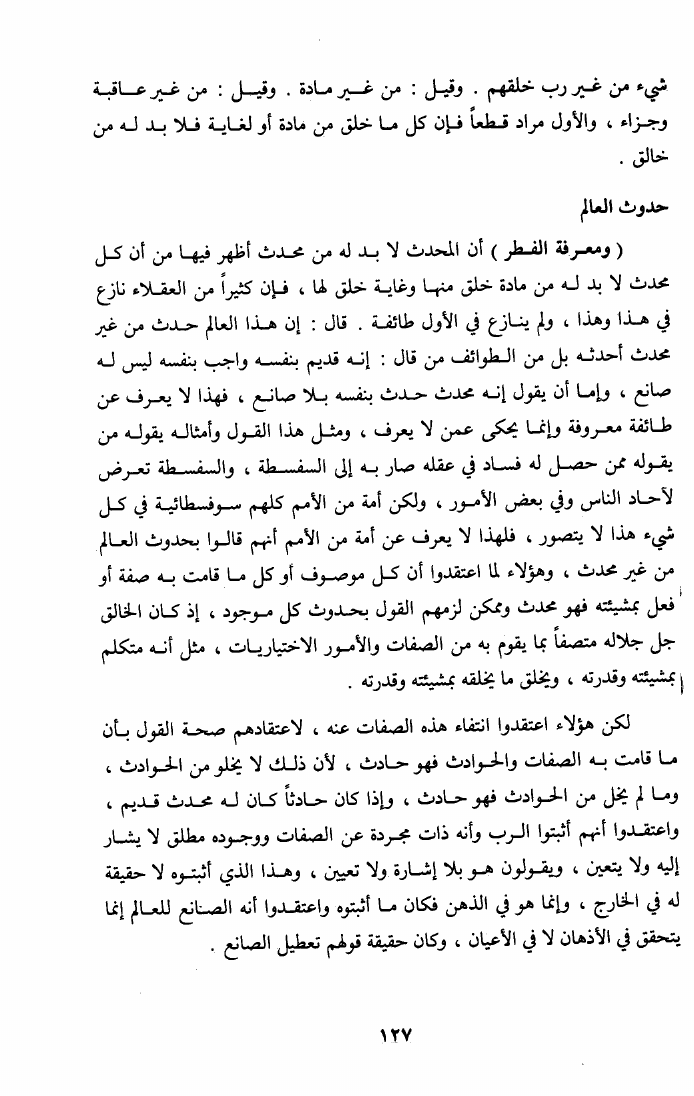 شيء من غير رب خلقهم . وقيل : من غير مادة . وقيل : من غير عاقبة وجزاء ، والأول مراد قطعاً فإن كل ما خلق من مادة أو لغاية فلا بد له من خالق .

حدوث العالم

( ومعرفة الفطر ) أن المحدث لا بد له من محدث أظهر فيها من أن كل محدث لا بد له من مادة خلق منها وغاية خلق لها ، فإن كثيراً من العقلاء نازع في هذا وهذا ، ولم ينازع في الأول طائفة . قال : إن هذا العالم حدث من غير محدث أحدثه بل من الطوائف من قال : إنه قديم بنفسه واجب بنفسه ليس له صانع ، وإما أن يقول إنه محدث حدث بنفسه بلا صانع ، فهذا لا يعرف عن طائفة معروفة وإنما يحكى عمن لا يعرف ، ومثل هذا القول وأمثاله يقوله من يقوله ممن حصل له فساد في عقله صار به إلى السفسطة ، والسفسطة تعرض لآحاد الناس وفي بعض الأمور ، ولكن أمة من الأمم كلهم سوفسطائية في كل شيء هذا لا يتصور ، فلهذا لا يعرف عن أمة من الأمم أنهم قالوا بحدوث العالم من غير محدث ، وهؤلاء لما اعتقدوا أن كل موصوف أو كل ما قامت به صفة أو فعل بمشيئته فهو محدث وممكن لزمهم القول بحدوث كل موجود ، إذ كان الخالق جل جلاله متصفاً بما يقوم به من الصفات والأمور الاختياريات ، مثل أنه متكلم بمشيئته وقدرته ، ويخلق ما يخلقه بمشيئته وقدرته .

لكن هؤلاء اعتقدوا انتفاء هذه الصفات عنه ، لاعتقادهم صحة القول بأن ما قامت به الصفات والحوادث فهو حادث ، لأن ذلك لا يخلو من الحوادث ، وما لم يخل من الحوادث فهو حادث ، وإذا كان حادثاً كان له محدث قديم ، واعتقدوا أنهم أثبتوا الرب وأنه ذات مجردة عن الصفات ووجوده مطلق لا يشار إليه ولا يتعين ، ويقولون هو بلا إشارة ولا تعيين ، وهذا الذي أثبتوه لا حقيقة له في الخارج ، وإنما هو في الذهن فكان ما أثبتوه واعتقدوا أنه الصانع للعالم إنما يتحقق في الأذهان لا في الأعيان ، وكان حقيقة قولهم تعطيل الصانع .

١٢٧